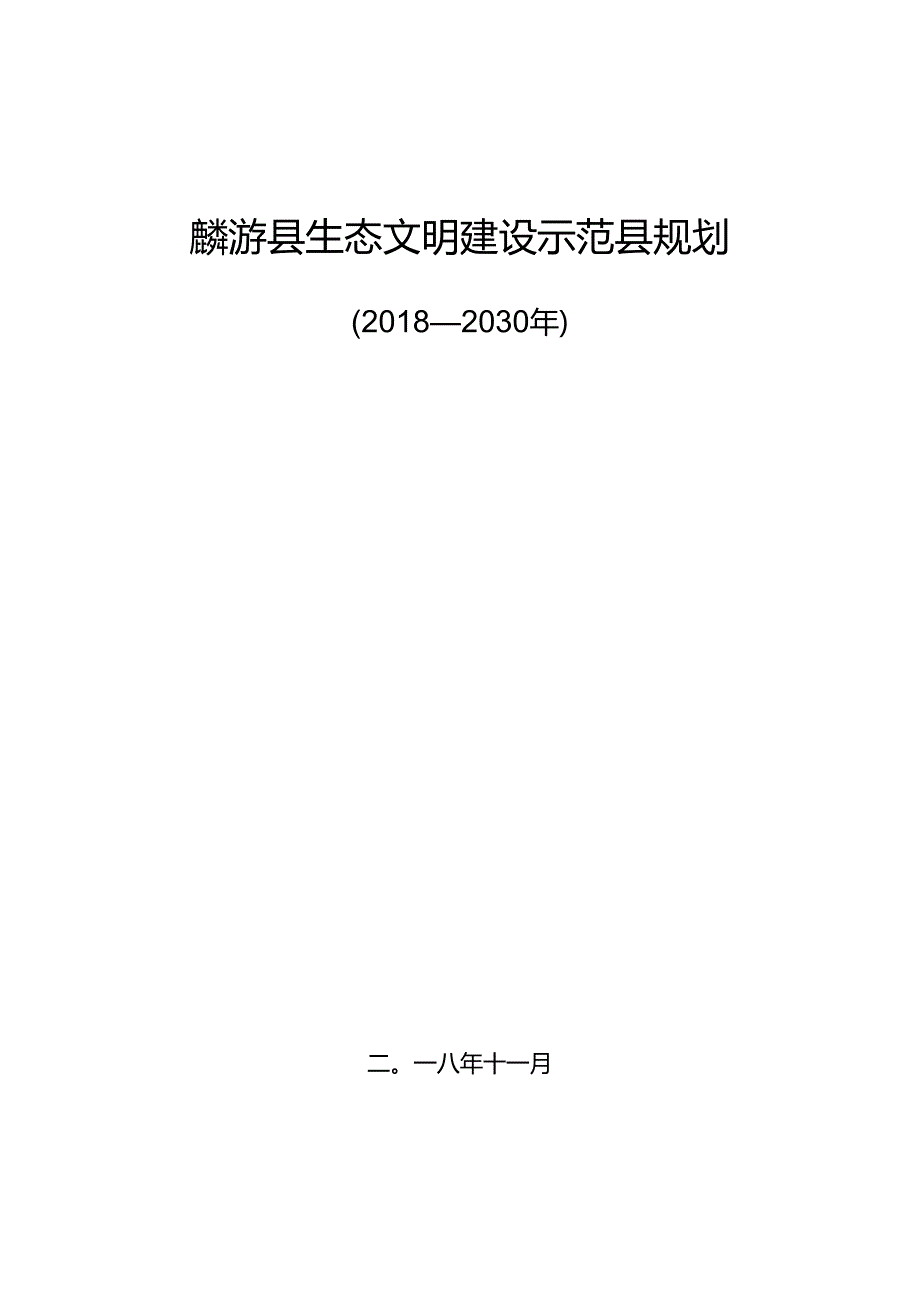 麟游县生态文明建设示范县规划

(2018—2030年)

二。一八年十一月